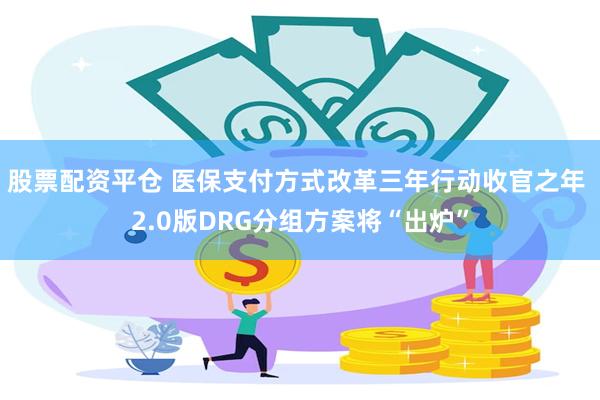 股票配资平仓 医保支付方式改革三年行动收官之年 2.0版DRG分组方案将“出炉”